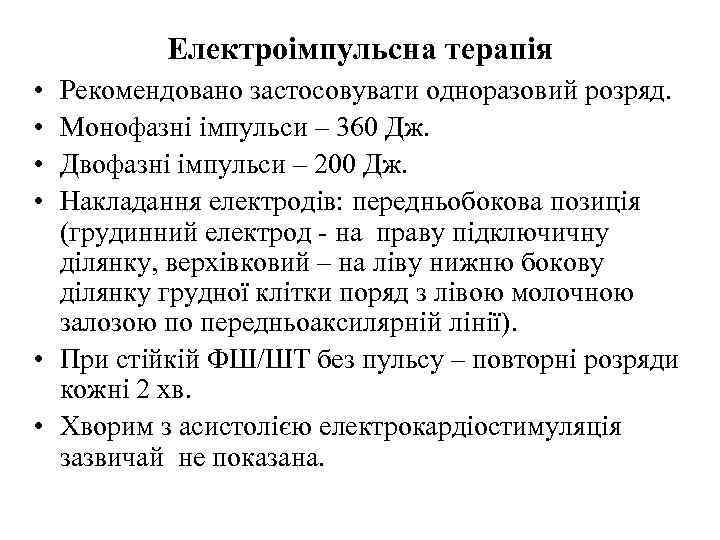 Електроімпульсна терапія

• Рекомендовано застосовувати одноразовий розряд.
• Монофазні імпульси – 360 Дж.
• Двофазні імпульси – 200 Дж.
• Накладання електродів: передньобокова позиція (грудинний електрод - на праву підключичну ділянку, верхівковий – на ліву нижню бокову ділянку грудної клітки поряд з лівою молочною залозою по передньоаксилярній лінії).
• При стійкій ФШ/ШТ без пульсу – повторні розряди кожні 2 хв.
• Хворим з асистолією електрокардіостимуляція зазвичай не показана.